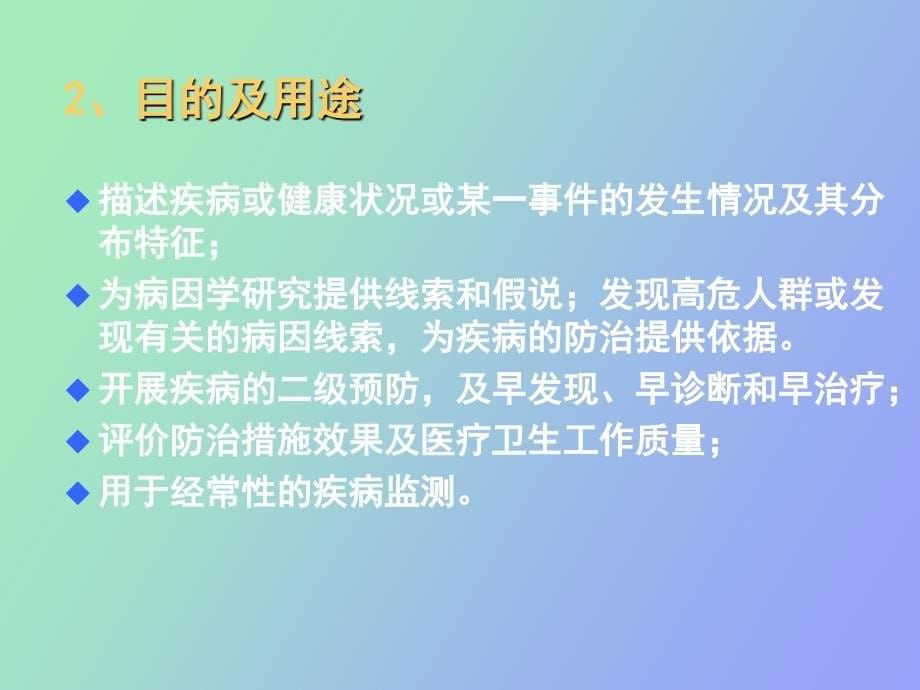 2、目的及用途

◆ 描述疾病或健康状况或某一事件的发生情况及其分布特征；

◆ 为病因学研究提供线索和假说；发现高危人群或发现有关的病因线索，为疾病的防治提供依据。

◆ 开展疾病的二级预防，及早发现、早诊断和早治疗；

◆ 评价防治措施效果及医疗卫生工作质量；

◆ 用于经常性的疾病监测。